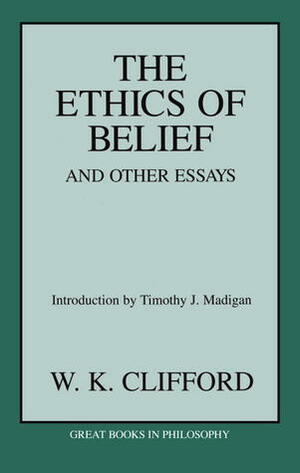 THE ETHICS OF BELIEF

AND OTHER ESSAYS

Introduction by Timothy J. Madigan

W. K. CLIFFORD

GREAT BOOKS IN PHILOSOPHY